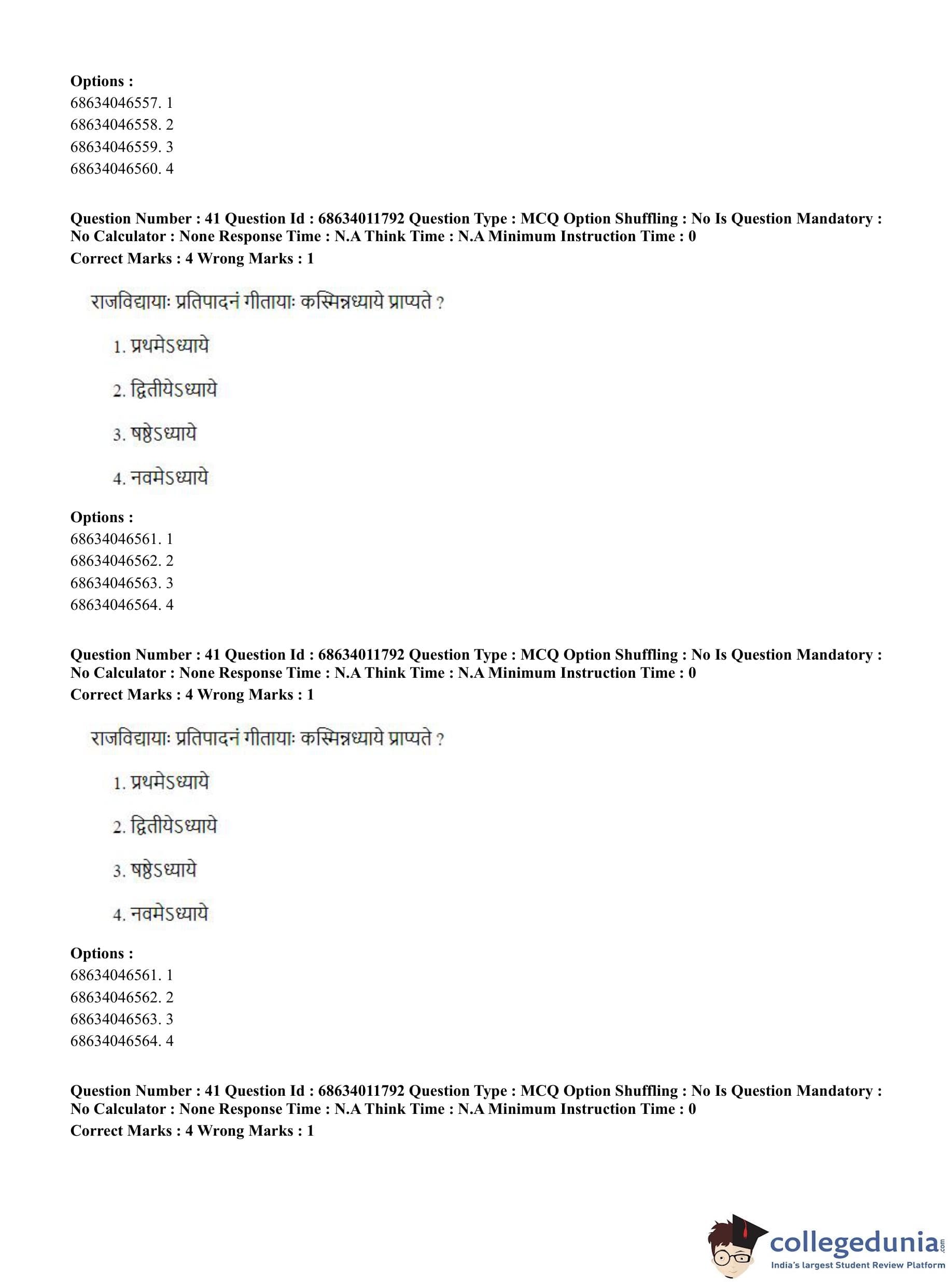 **Options :**
68634046557. 1
68634046558. 2
68634046559. 3
68634046560. 4

**Question Number : 41 Question Id : 68634011792 Question Type : MCQ Option Shuffling : No Is Question Mandatory : No Calculator : None Response Time : N.A Think Time : N.A Minimum Instruction Time : 0**
**Correct Marks : 4 Wrong Marks : 1**

राजविद्यायाः प्रतिपादनं गीतायाः कस्मिन्नध्याये प्राप्यते ?

1. प्रथमेऽध्याये

2. द्वितीयेऽध्याये

3. षष्ठेऽध्याये

4. नवमेऽध्याये

**Options :**
68634046561. 1
68634046562. 2
68634046563. 3
68634046564. 4

**Question Number : 41 Question Id : 68634011792 Question Type : MCQ Option Shuffling : No Is Question Mandatory : No Calculator : None Response Time : N.A Think Time : N.A Minimum Instruction Time : 0**
**Correct Marks : 4 Wrong Marks : 1**

राजविद्यायाः प्रतिपादनं गीतायाः कस्मिन्नध्याये प्राप्यते ?

1. प्रथमेऽध्याये

2. द्वितीयेऽध्याये

3. षष्ठेऽध्याये

4. नवमेऽध्याये

**Options :**
68634046561. 1
68634046562. 2
68634046563. 3
68634046564. 4

**Question Number : 41 Question Id : 68634011792 Question Type : MCQ Option Shuffling : No Is Question Mandatory : No Calculator : None Response Time : N.A Think Time : N.A Minimum Instruction Time : 0**
**Correct Marks : 4 Wrong Marks : 1**

collegedunia.com
India's largest Student Review Platform